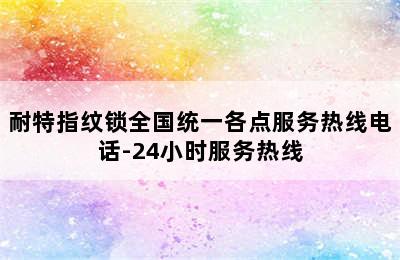 耐特指纹锁全国统一各点服务热线电话-24小时服务热线